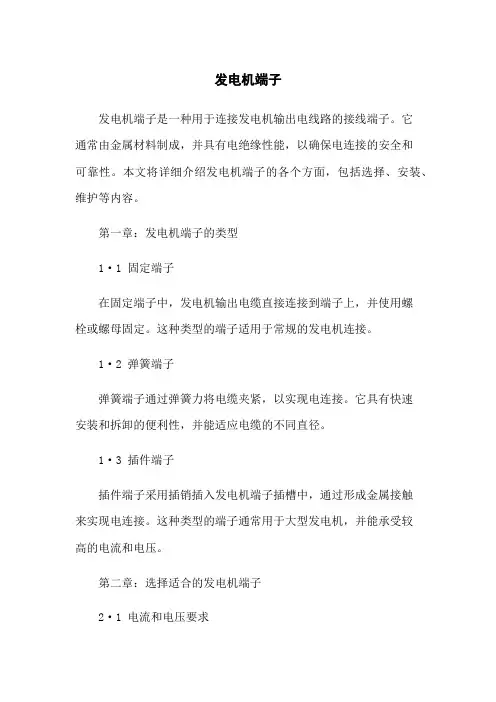 发电机端子

发电机端子是一种用于连接发电机输出电线路的接线端子。它通常由金属材料制成，并具有电绝缘性能，以确保电连接的安全和可靠性。本文将详细介绍发电机端子的各个方面，包括选择、安装、维护等内容。

第一章：发电机端子的类型

1·1 固定端子

在固定端子中，发电机输出电缆直接连接到端子上，并使用螺栓或螺母固定。这种类型的端子适用于常规的发电机连接。

1·2 弹簧端子

弹簧端子通过弹簧力将电缆夹紧，以实现电连接。它具有快速安装和拆卸的便利性，并能适应电缆的不同直径。

1·3 插件端子

插件端子采用插销插入发电机端子插槽中，通过形成金属接触来实现电连接。这种类型的端子通常用于大型发电机，并能承受较高的电流和电压。

第二章：选择适合的发电机端子

2·1 电流和电压要求